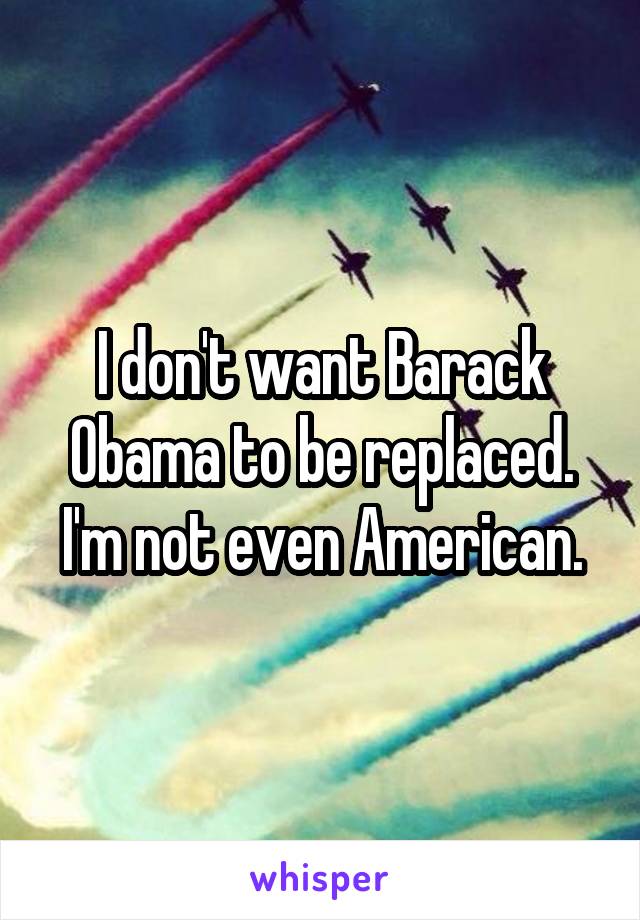 I don't want Barack Obama to be replaced. I'm not even American.

whisper